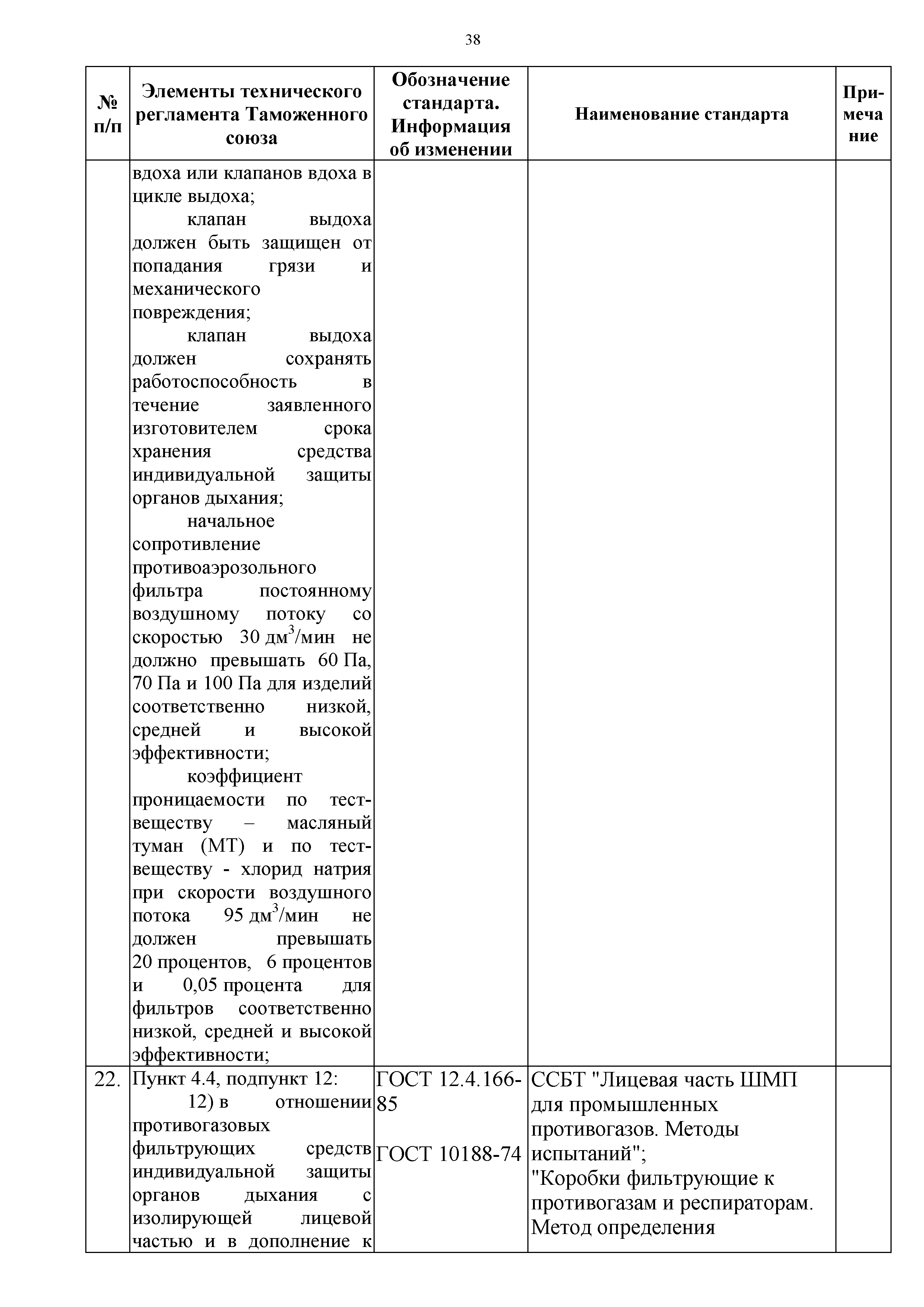 38

| № п/п | Элементы технического регламента Таможенного союза | Обозначение стандарта. Информация об изменении | Наименование стандарта | Примечание |
|---|---|---|---|---|
| | вдоха или клапанов вдоха в цикле выдоха; клапан выдоха должен быть защищен от попадания грязи и механического повреждения; клапан выдоха должен сохранять работоспособность в течение заявленного изготовителем срока хранения средства индивидуальной защиты органов дыхания; начальное сопротивление противоаэрозольного фильтра постоянному воздушному потоку со скоростью 30 дм$^3$/мин не должно превышать 60 Па, 70 Па и 100 Па для изделий соответственно низкой, средней и высокой эффективности; коэффициент проницаемости по тест-веществу – масляный туман (МТ) и по тест-веществу - хлорид натрия при скорости воздушного потока 95 дм$^3$/мин не должен превышать 20 процентов, 6 процентов и 0,05 процента для фильтров соответственно низкой, средней и высокой эффективности; | | | |
| 22. | Пункт 4.4, подпункт 12: 12) в отношении противогазовых фильтрующих средств индивидуальной защиты органов дыхания с изолирующей лицевой частью и в дополнение к | ГОСТ 12.4.166-85 ГОСТ 10188-74 | ССБТ "Лицевая часть ШМП для промышленных противогазов. Методы испытаний"; "Коробки фильтрующие к противогазам и респираторам. Метод определения | |